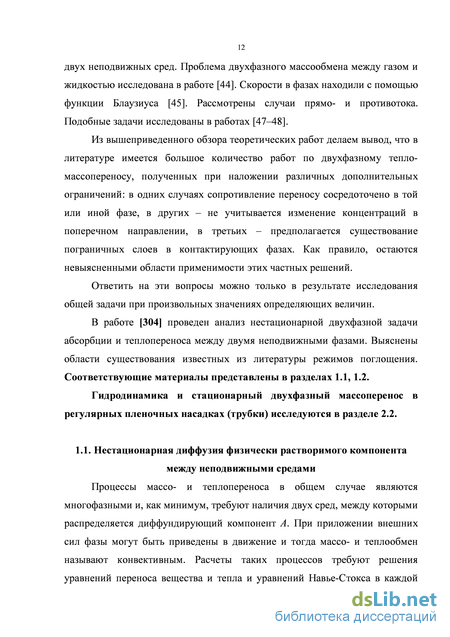 12

двух неподвижных сред. Проблема двухфазного массообмена между газом и жидкостью исследована в работе [44]. Скорости в фазах находили с помощью функции Блаузиуса [45]. Рассмотрены случаи прямо- и противотока. Подобные задачи исследованы в работах [47–48].

Из вышеприведенного обзора теоретических работ делаем вывод, что в литературе имеется большое количество работ по двухфазному тепло-массопереносу, полученных при наложении различных дополнительных ограничений: в одних случаях сопротивление переносу сосредоточено в той или иной фазе, в других – не учитывается изменение концентраций в поперечном направлении, в третьих – предполагается существование пограничных слоев в контактирующих фазах. Как правило, остаются невыясненными области применимости этих частных решений.

Ответить на эти вопросы можно только в результате исследования общей задачи при произвольных значениях определяющих величин.

В работе [304] проведен анализ нестационарной двухфазной задачи абсорбции и теплопереноса между двумя неподвижными фазами. Выяснены области существования известных из литературы режимов поглощения. Соответствующие материалы представлены в разделах 1.1, 1.2.

Гидродинамика и стационарный двухфазный массоперенос в регулярных пленочных насадках (трубки) исследуются в разделе 2.2.

1.1. Нестационарная диффузия физически растворимого компонента между неподвижными средами

Процессы массо- и теплопереноса в общем случае являются многофазными и, как минимум, требуют наличия двух сред, между которыми распределяется диффундирующий компонент $A$. При приложении внешних сил фазы могут быть приведены в движение и тогда массо- и теплообмен называют конвективным. Расчеты таких процессов требуют решения уравнений переноса вещества и тепла и уравнений Навье-Стокса в каждой

dsLib.net
библиотека диссертаций